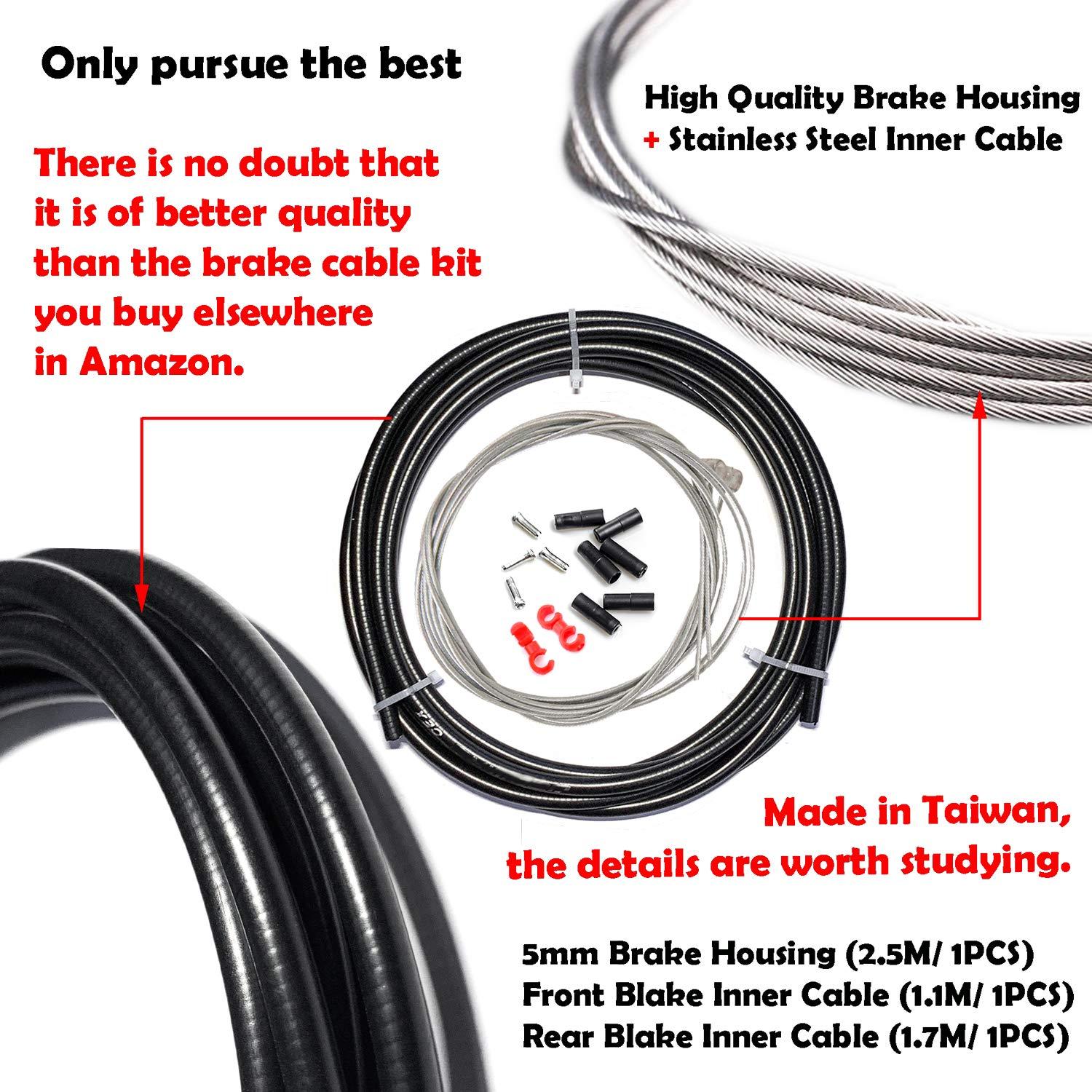 Only pursue the best

High Quality Brake Housing
+ Stainless Steel Inner Cable

There is no doubt that it is of better quality than the brake cable kit you buy elsewhere in Amazon.

Made in Taiwan, the details are worth studying.

5mm Brake Housing (2.5M/ 1PCS)
Front Blake Inner Cable (1.1M/ 1PCS)
Rear Blake Inner Cable (1.7M/ 1PCS)